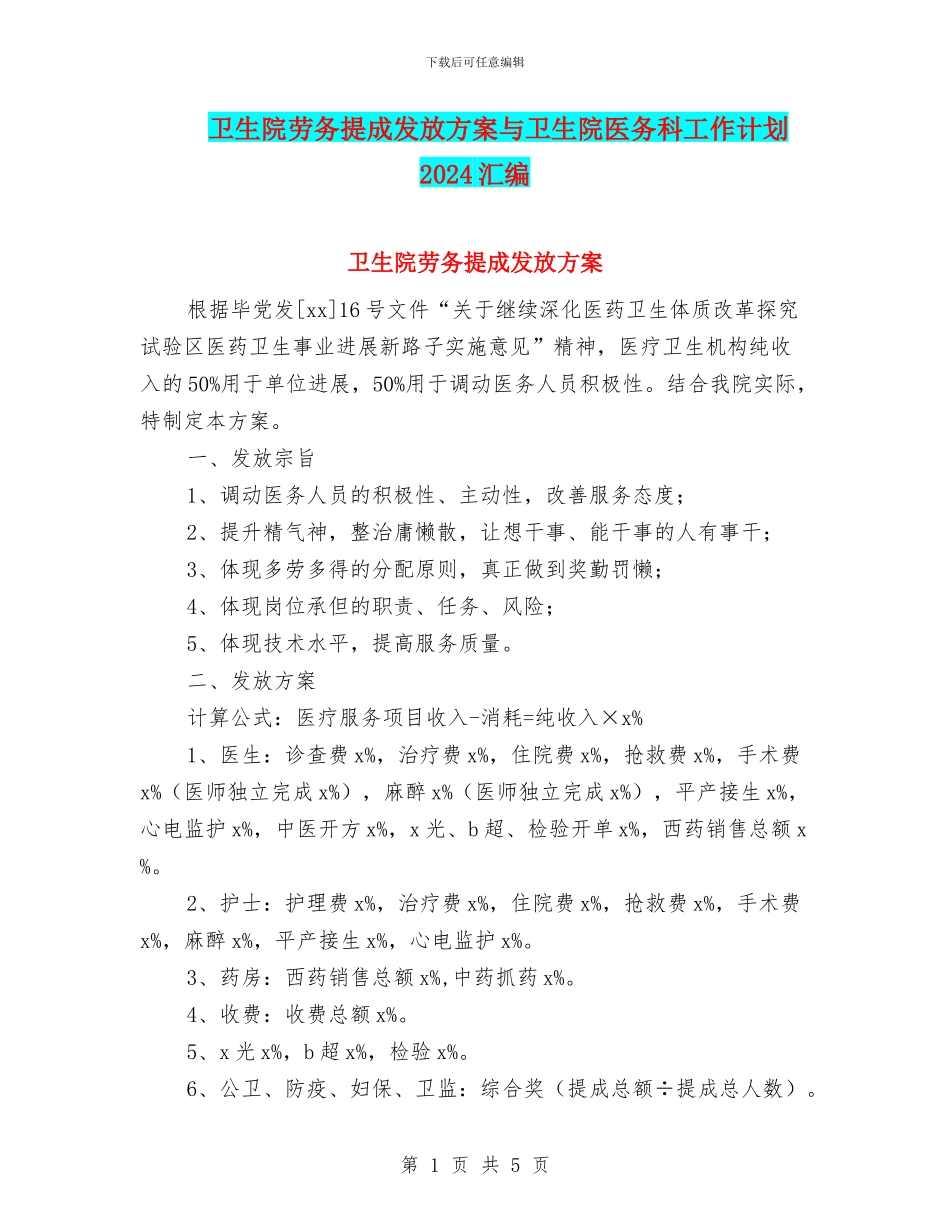 下载后可任意编辑

卫生院劳务提成发放方案与卫生院医务科工作计划2024汇编

卫生院劳务提成发放方案

根据毕党发[xx]16号文件“关于继续深化医药卫生体质改革探究试验区医药卫生事业进展新路子实施意见”精神，医疗卫生机构纯收入的50%用于单位进展，50%用于调动医务人员积极性。结合我院实际，特制定本方案。

一、发放宗旨

1、调动医务人员的积极性、主动性，改善服务态度；

2、提升精气神，整治庸懒散，让想干事、能干事的人有事干；

3、体现多劳多得的分配原则，真正做到奖勤罚懒；

4、体现岗位承但的职责、任务、风险；

5、体现技术水平，提高服务质量。

二、发放方案

计算公式：医疗服务项目收入-消耗=纯收入×x%

1、医生：诊查费x%，治疗费x%，住院费x%，抢救费x%，手术费x%（医师独立完成x%），麻醉x%（医师独立完成x%），平产接生x%，心电监护x%，中医开方x%，x光、b超、检验开单x%，西药销售总额x%。

2、护士：护理费x%，治疗费x%，住院费x%，抢救费x%，手术费x%，麻醉x%，平产接生x%，心电监护x%。

3、药房：西药销售总额x%,中药抓药x%。

4、收费：收费总额x%。

5、x光x%，b超x%，检验x%。

6、公卫、防疫、妇保、卫监：综合奖（提成总额÷提成总人数）。

第 1 页 共 5 页